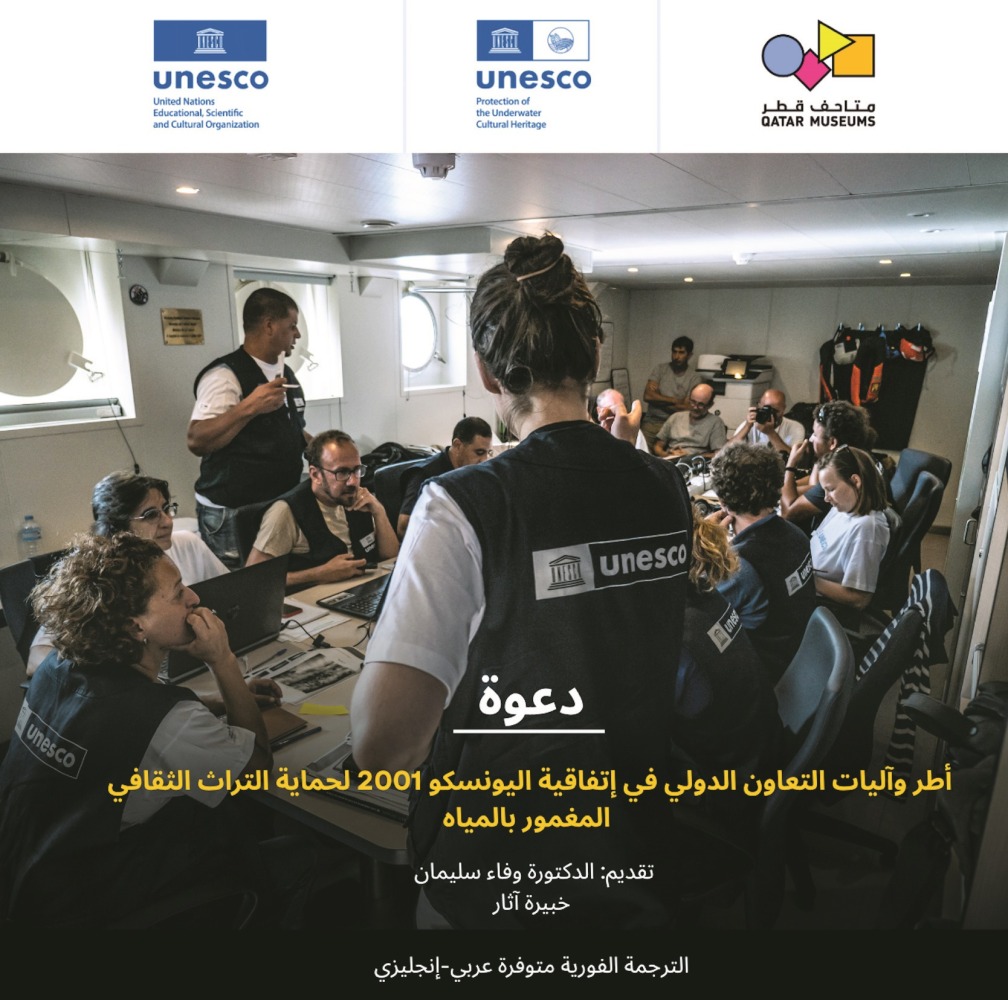 unesco
United Nations
Educational, Scientific
and Cultural Organization

unesco
Protection of
the Underwater
Cultural Heritage

متاحف قطر
QATAR MUSEUMS

unesco

unesco

دعوة

أطر وآليات التعاون الدولي في إتفاقية اليونسكو 2001 لحماية التراث الثقافي المغمور بالمياه

تقديم: الدكتورة وفاء سليمان
خبيرة آثار

الترجمة الفورية متوفرة عربي-إنجليزي